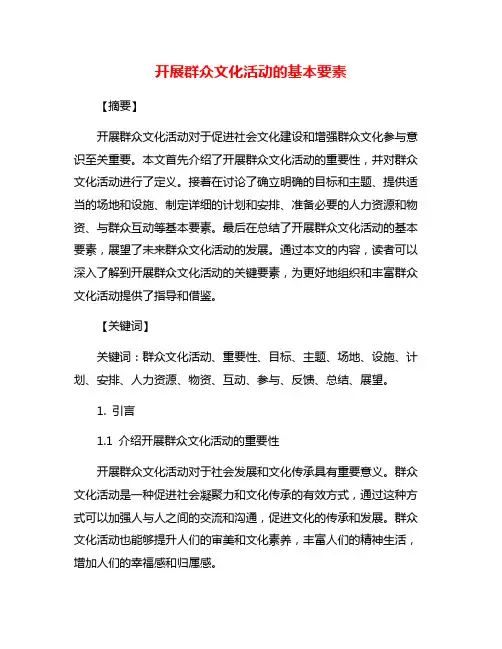 开展群众文化活动的基本要素

【摘要】

开展群众文化活动对于促进社会文化建设和增强群众文化参与意识至关重要。本文首先介绍了开展群众文化活动的重要性，并对群众文化活动进行了定义。接着在讨论了确立明确的目标和主题、提供适当的场地和设施、制定详细的计划和安排、准备必要的人力资源和物资、与群众互动等基本要素。最后在总结了开展群众文化活动的基本要素，展望了未来群众文化活动的发展。通过本文的内容，读者可以深入了解到开展群众文化活动的关键要素，为更好地组织和丰富群众文化活动提供了指导和借鉴。

【关键词】

关键词：群众文化活动、重要性、目标、主题、场地、设施、计划、安排、人力资源、物资、互动、参与、反馈、总结、展望。

1. 引言

1.1 介绍开展群众文化活动的重要性

开展群众文化活动对于社会发展和文化传承具有重要意义。群众文化活动是一种促进社会凝聚力和文化传承的有效方式，通过这种方式可以加强人与人之间的交流和沟通，促进文化的传承和发展。群众文化活动也能够提升人们的审美和文化素养，丰富人们的精神生活，增加人们的幸福感和归属感。